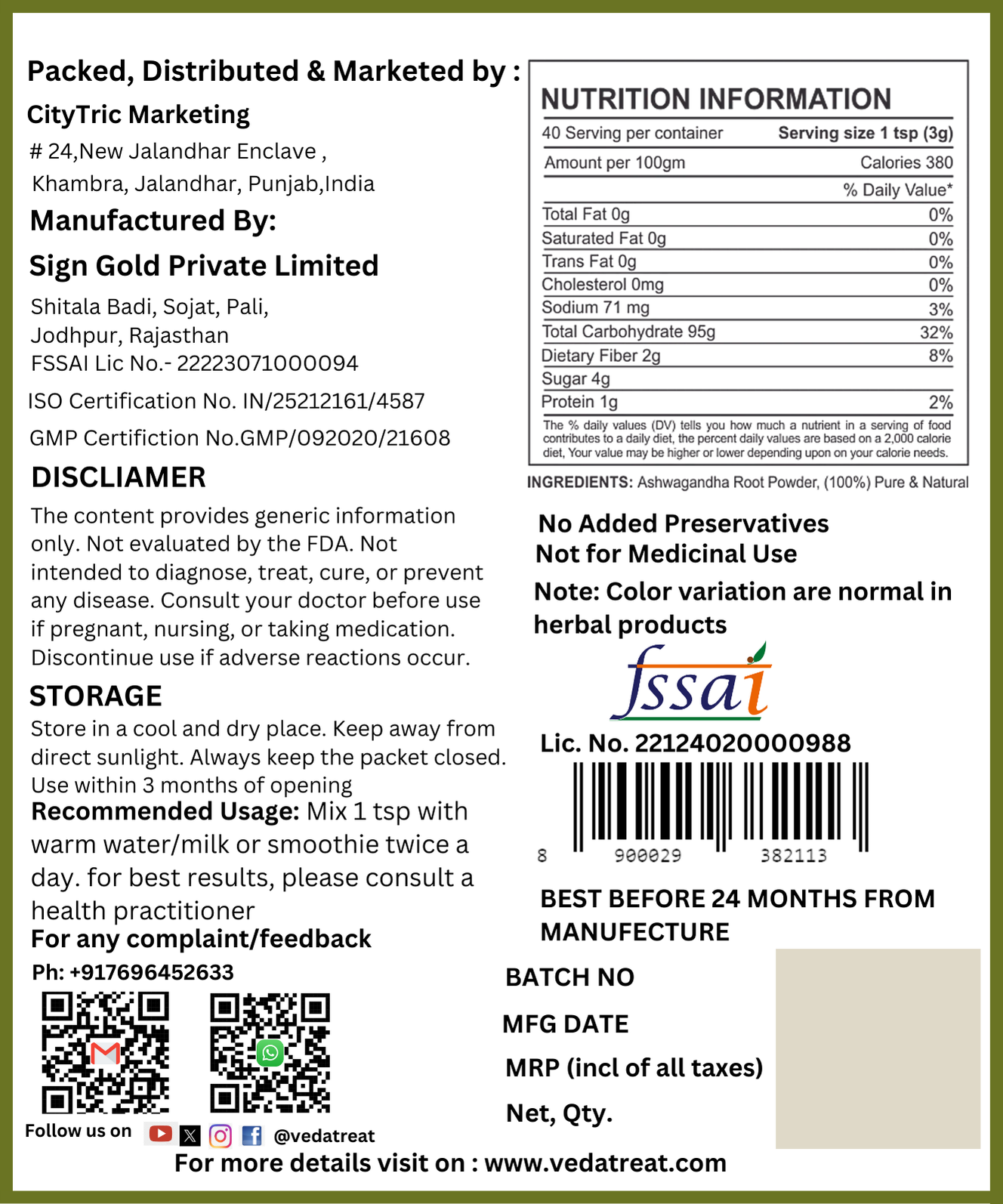 Packed, Distributed & Marketed by :
CityTric Marketing
# 24,New Jalandhar Enclave ,
Khambra, Jalandhar, Punjab,India

Manufactured By:
Sign Gold Private Limited
Shitala Badi, Sojat, Pali,
Jodhpur, Rajasthan
FSSAI Lic No.- 22223071000094
ISO Certification No. IN/25212161/4587
GMP Certifiction No.GMP/092020/21608

DISCLIAMER
The content provides generic information only. Not evaluated by the FDA. Not intended to diagnose, treat, cure, or prevent any disease. Consult your doctor before use if pregnant, nursing, or taking medication. Discontinue use if adverse reactions occur.

STORAGE
Store in a cool and dry place. Keep away from direct sunlight. Always keep the packet closed. Use within 3 months of opening
Recommended Usage: Mix 1 tsp with warm water/milk or smoothie twice a day. for best results, please consult a health practitioner
For any complaint/feedback
Ph: +917696452633

Follow us on @vedatreat

NUTRITION INFORMATION
| 40 Serving per container | Serving size 1 tsp (3g) |
|---|---|
| Amount per 100gm | Calories 380 |
| | % Daily Value* |
| Total Fat 0g | 0% |
| Saturated Fat 0g | 0% |
| Trans Fat 0g | 0% |
| Cholesterol 0mg | 0% |
| Sodium 71 mg | 3% |
| Total Carbohydrate 95g | 32% |
| Dietary Fiber 2g | 8% |
| Sugar 4g | |
| Protein 1g | 2% |

The % daily values (DV) tells you how much a nutrient in a serving of food contributes to a daily diet, the percent daily values are based on a 2,000 calorie diet, Your value may be higher or lower depending upon on your calorie needs.

INGREDIENTS: Ashwagandha Root Powder, (100%) Pure & Natural

No Added Preservatives
Not for Medicinal Use
Note: Color variation are normal in herbal products

fssai
Lic. No. 22124020000988

8 900029 382113

BEST BEFORE 24 MONTHS FROM MANUFECTURE

BATCH NO
MFG DATE
MRP (incl of all taxes)
Net, Qty.

For more details visit on : www.vedatreat.com